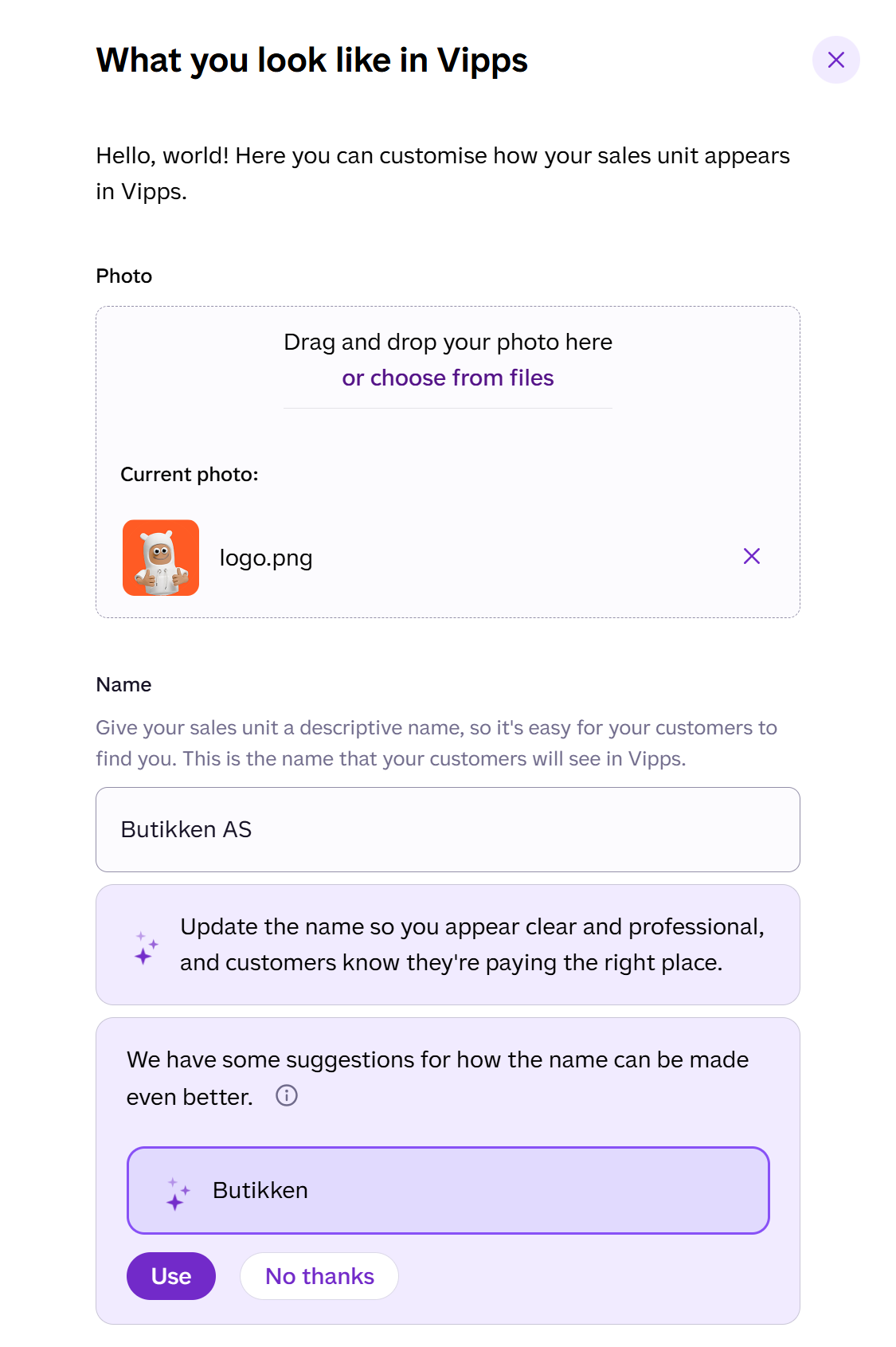 What you look like in Vipps

Hello, world! Here you can customise how your sales unit appears in Vipps.

Photo

Drag and drop your photo here
or choose from files

Current photo:

logo.png

Name

Give your sales unit a descriptive name, so it's easy for your customers to find you. This is the name that your customers will see in Vipps.

Butikken AS

Update the name so you appear clear and professional, and customers know they're paying the right place.

We have some suggestions for how the name can be made even better.

Butikken

Use
No thanks